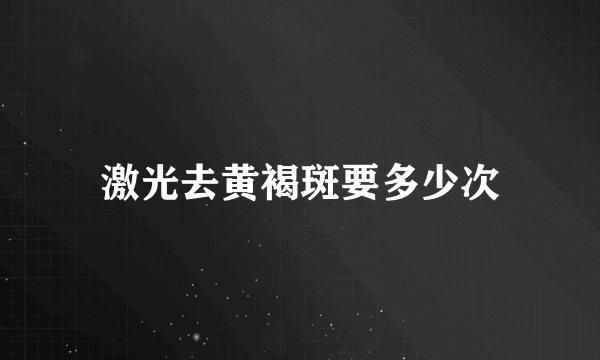 激光去黄褐斑要多少次